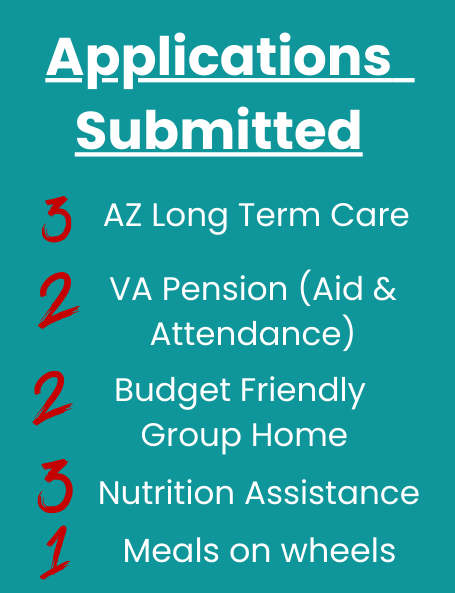 Applications Submitted

3 AZ Long Term Care

2 VA Pension (Aid & Attendance)

2 Budget Friendly Group Home

3 Nutrition Assistance

1 Meals on wheels